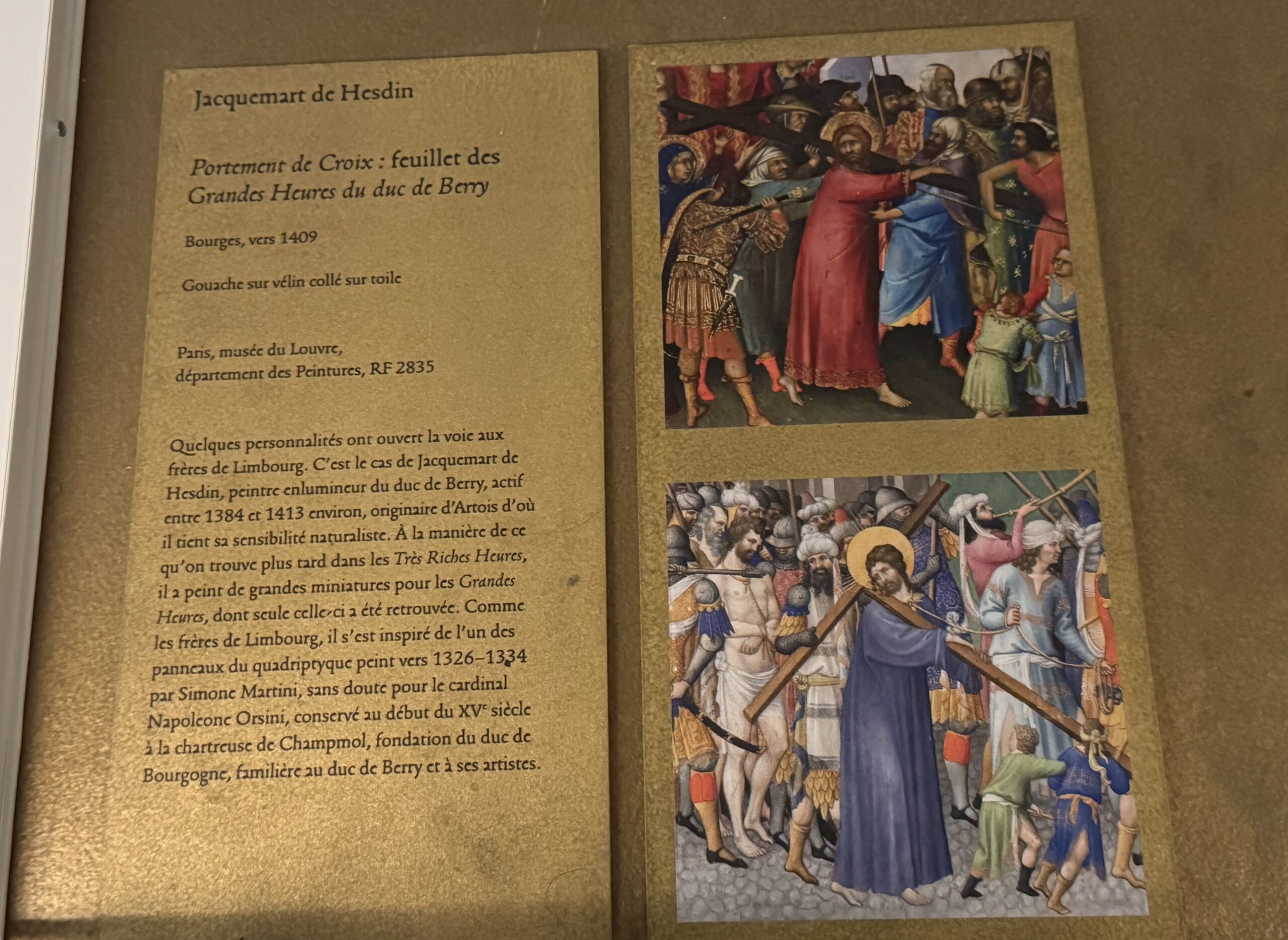 Jacquemart de Hesdin

Portement de Croix : feuillet des Grandes Heures du duc de Berry

Bourges, vers 1409

Gouache sur vélin collé sur toile

Paris, musée du Louvre,
département des Peintures, RF 2835

Quelques personnalités ont ouvert la voie aux frères de Limbourg. C'est le cas de Jacquemart de Hesdin, peintre enlumineur du duc de Berry, actif entre 1384 et 1413 environ, originaire d'Artois d'où il tient sa sensibilité naturaliste. À la manière de ce qu'on trouve plus tard dans les Très Riches Heures, il a peint de grandes miniatures pour les Grandes Heures, dont seule celle-ci a été retrouvée. Comme les frères de Limbourg, il s'est inspiré de l'un des panneaux du quadriptyque peint vers 1326-1334 par Simone Martini, sans doute pour le cardinal Napoleone Orsini, conservé au début du XV$^{e}$ siècle à la chartreuse de Champmol, fondation du duc de Bourgogne, familière au duc de Berry et à ses artistes.